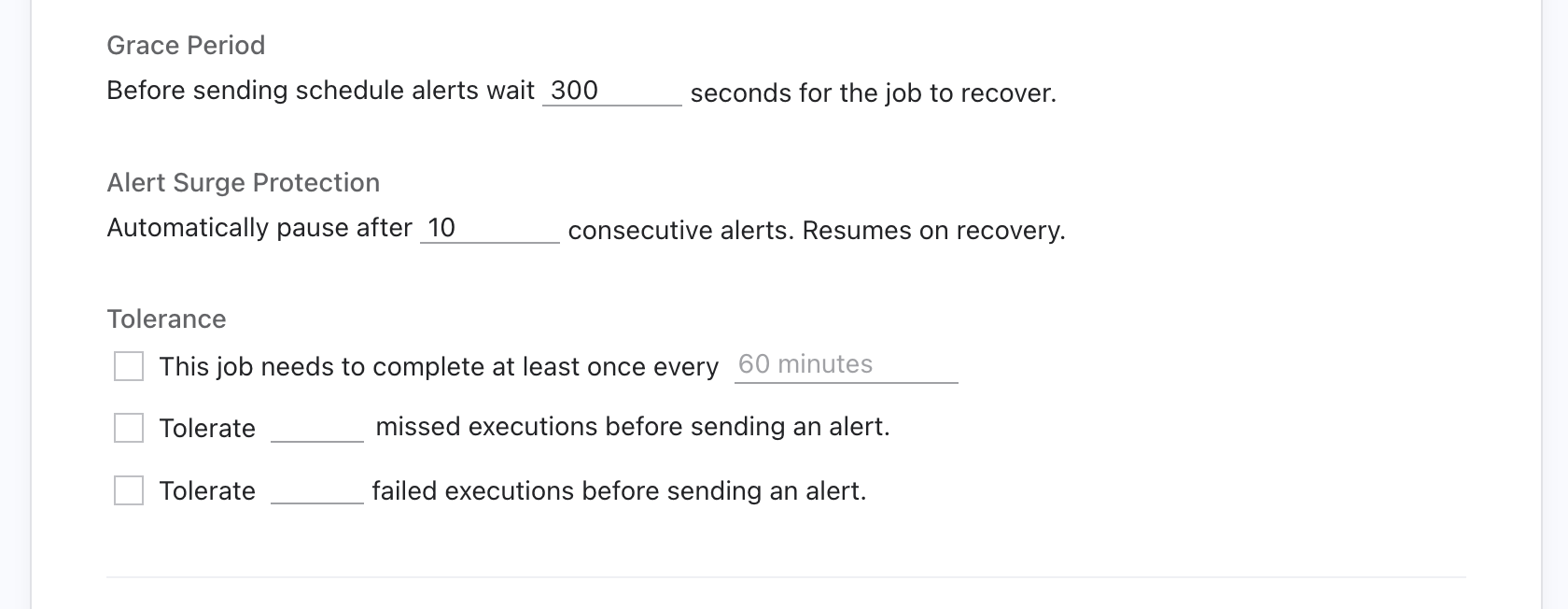 Grace Period

Before sending schedule alerts wait 300 seconds for the job to recover.

Alert Surge Protection

Automatically pause after 10 consecutive alerts. Resumes on recovery.

Tolerance

This job needs to complete at least once every 60 minutes

Tolerate missed executions before sending an alert.

Tolerate failed executions before sending an alert.